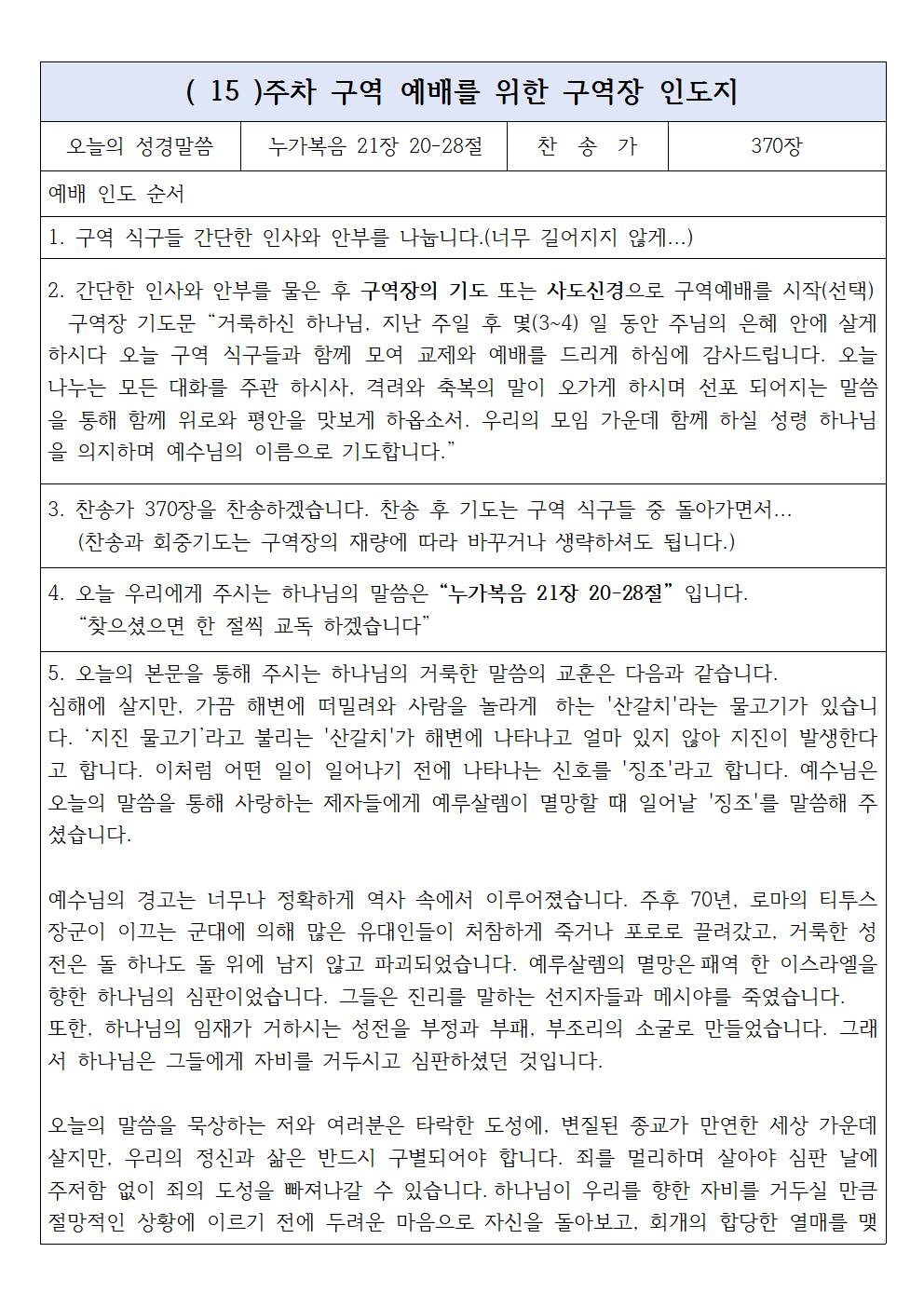 ( 15 )주차 구역 예배를 위한 구역장 인도지

| 오늘의 성경말씀 | 누가복음 21장 20-28절 | 찬 송 가 | 370장 |
|---|---|---|---|

예배 인도 순서

1. 구역 식구들 간단한 인사와 안부를 나눕니다.(너무 길어지지 않게...)

2. 간단한 인사와 안부를 물은 후 구역장의 기도 또는 사도신경으로 구역예배를 시작(선택)
구역장 기도문 “거룩하신 하나님, 지난 주일 후 몇(3~4) 일 동안 주님의 은혜 안에 살게 하시다 오늘 구역 식구들과 함께 모여 교제와 예배를 드리게 하심에 감사드립니다. 오늘 나누는 모든 대화를 주관 하시사, 격려와 축복의 말이 오가게 하시며 선포 되어지는 말씀을 통해 함께 위로와 평안을 맛보게 하옵소서. 우리의 모임 가운데 함께 하실 성령 하나님을 의지하며 예수님의 이름으로 기도합니다.”

3. 찬송가 370장을 찬송하겠습니다. 찬송 후 기도는 구역 식구들 중 돌아가면서...
(찬송과 회중기도는 구역장의 재량에 따라 바꾸거나 생략하셔도 됩니다.)

4. 오늘 우리에게 주시는 하나님의 말씀은 “누가복음 21장 20-28절” 입니다.
“찾으셨으면 한 절씩 교독 하겠습니다”

5. 오늘의 본문을 통해 주시는 하나님의 거룩한 말씀의 교훈은 다음과 같습니다.
심해에 살지만, 가끔 해변에 떠밀려와 사람을 놀라게 하는 '산갈치'라는 물고기가 있습니다. ‘지진 물고기’라고 불리는 '산갈치'가 해변에 나타나고 얼마 있지 않아 지진이 발생한다고 합니다. 이처럼 어떤 일이 일어나기 전에 나타나는 신호를 '징조'라고 합니다. 예수님은 오늘의 말씀을 통해 사랑하는 제자들에게 예루살렘이 멸망할 때 일어날 '징조'를 말씀해 주셨습니다.

예수님의 경고는 너무나 정확하게 역사 속에서 이루어졌습니다. 주후 70년, 로마의 티투스 장군이 이끄는 군대에 의해 많은 유대인들이 처참하게 죽거나 포로로 끌려갔고, 거룩한 성전은 돌 하나도 돌 위에 남지 않고 파괴되었습니다. 예루살렘의 멸망은 패역 한 이스라엘을 향한 하나님의 심판이었습니다. 그들은 진리를 말하는 선지자들과 메시야를 죽였습니다.
또한, 하나님의 임재가 거하시는 성전을 부정과 부패, 부조리의 소굴로 만들었습니다. 그래서 하나님은 그들에게 자비를 거두시고 심판하셨던 것입니다.

오늘의 말씀을 묵상하는 저와 여러분은 타락한 도성에, 변질된 종교가 만연한 세상 가운데 살지만, 우리의 정신과 삶은 반드시 구별되어야 합니다. 죄를 멀리하며 살아야 심판 날에 주저함 없이 죄의 도성을 빠져나갈 수 있습니다. 하나님이 우리를 향한 자비를 거두실 만큼 절망적인 상황에 이르기 전에 두려운 마음으로 자신을 돌아보고, 회개의 합당한 열매를 맺